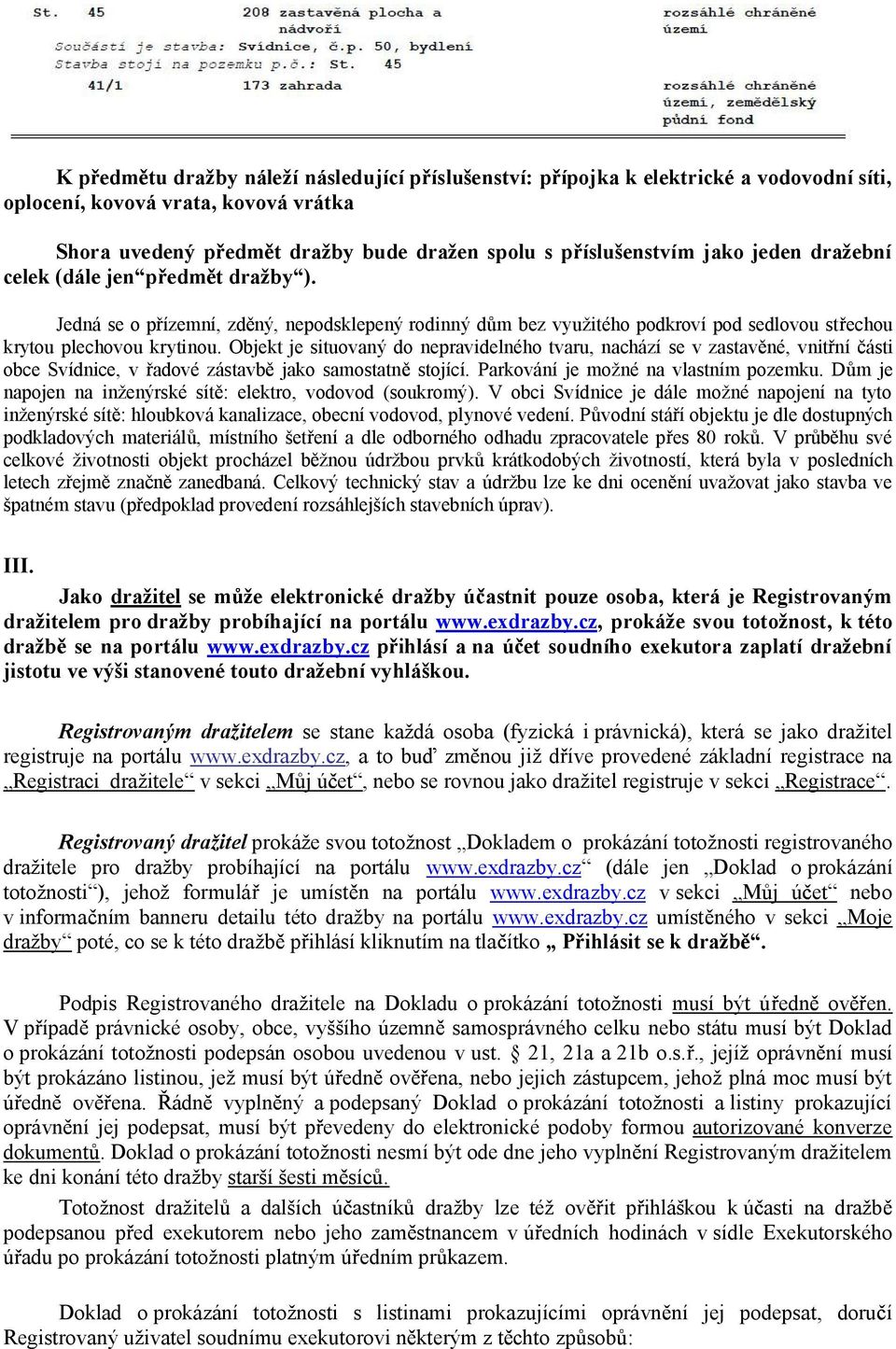 St. 45 208 zastavěná plocha a nádvoří rozsáhlé chráněné území
Součástí je stavba: Svídnice, č.p. 50, bydlení
Stavba stojí na pozemku p.č.: St. 45
41/1 173 zahrada rozsáhlé chráněné území, zemědělský půdní fond

K předmětu dražby náleží následující příslušenství: přípojka k elektrické a vodovodní síti, oplocení, kovová vrata, kovová vrátka

Shora uvedený předmět dražby bude dražen spolu s příslušenstvím jako jeden dražební celek (dále jen“předmět dražby“).

Jedná se o přízemní, zděný, nepodsklepený rodinný dům bez využitého podkroví pod sedlovou střechou krytou plechovou krytinou. Objekt je situovaný do nepravidelného tvaru, nachází se v zastavěné, vnitřní části obce Svídnice, v řadové zástavbě jako samostatně stojící. Parkování je možné na vlastním pozemku. Dům je napojen na inženýrské sítě: elektro, vodovod (soukromý). V obci Svídnice je dále možné napojení na tyto inženýrské sítě: hloubková kanalizace, obecní vodovod, plynové vedení. Původní stáří objektu je dle dostupných podkladových materiálů, místního šetření a dle odborného odhadu zpracovatele přes 80 roků. V průběhu své celkové životnosti objekt procházel běžnou údržbou prvků krátkodobých životností, která byla v posledních letech zřejmě značně zanedbaná. Celkový technický stav a údržbu lze ke dni ocenění uvažovat jako stavba ve špatném stavu (předpoklad provedení rozsáhlejších stavebních úprav).

III.

Jako dražitel se může elektronické dražby účastnit pouze osoba, která je Registrovaným dražitelem pro dražby probíhající na portálu www.exdrazby.cz, prokáže svou totožnost, k této dražbě se na portálu www.exdrazby.cz přihlásí a na účet soudního exekutora zaplatí dražební jistotu ve výši stanovené touto dražební vyhláškou.

Registrovaným dražitelem se stane každá osoba (fyzická i právnická), která se jako dražitel registruje na portálu www.exdrazby.cz, a to buď změnou již dříve provedené základní registrace na „Registraci dražitele“ v sekci „Můj účet“, nebo se rovnou jako dražitel registruje v sekci „Registrace“.

Registrovaný dražitel prokáže svou totožnost „Dokladem o prokázání totožnosti registrovaného dražitele pro dražby probíhající na portálu www.exdrazby.cz“ (dále jen „Doklad o prokázání totožnosti“), jehož formulář je umístěn na portálu www.exdrazby.cz v sekci „Můj účet“ nebo v informačním banneru detailu této dražby na portálu www.exdrazby.cz umístěného v sekci „Moje dražby“ poté, co se k této dražbě přihlásí kliknutím na tlačítko „ Přihlásit se k dražbě“.

Podpis Registrovaného dražitele na Dokladu o prokázání totožnosti musí být úředně ověřen. V případě právnické osoby, obce, vyššího územně samosprávného celku nebo státu musí být Doklad o prokázání totožnosti podepsán osobou uvedenou v ust. § 21, 21a a 21b o.s.ř., jejíž oprávnění musí být prokázáno listinou, jež musí být úředně ověřena, nebo jejich zástupcem, jehož plná moc musí být úředně ověřena. Řádně vyplněný a podepsaný Doklad o prokázání totožnosti a listiny prokazující oprávnění jej podepsat, musí být převedeny do elektronické podoby formou autorizované konverze dokumentů. Doklad o prokázání totožnosti nesmí být ode dne jeho vyplnění Registrovaným dražitelem ke dni konání této dražby starší šesti měsíců.

Totožnost dražitelů a dalších účastníků dražby lze též ověřit přihláškou k účasti na dražbě podepsanou před exekutorem nebo jeho zaměstnancem v úředních hodinách v sídle Exekutorského úřadu po prokázání totožnosti platným úředním průkazem.

Doklad o prokázání totožnosti s listinami prokazujícími oprávnění jej podepsat, doručí Registrovaný uživatel soudnímu exekutorovi některým z těchto způsobů: